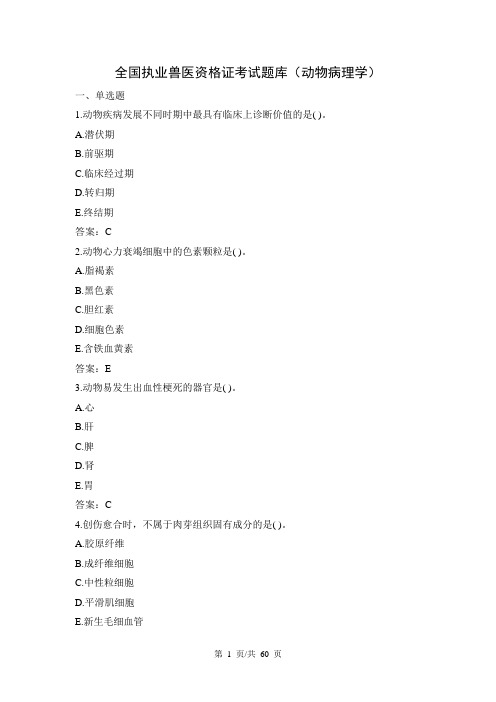 全国执业兽医资格证考试题库（动物病理学）

一、单选题

1.动物疾病发展不同时期中最具有临床上诊断价值的是( )。

A.潜伏期

B.前驱期

C.临床经过期

D.转归期

E.终结期

答案：C

2.动物心力衰竭细胞中的色素颗粒是( )。

A.脂褐素

B.黑色素

C.胆红素

D.细胞色素

E.含铁血黄素

答案：E

3.动物易发生出血性梗死的器官是( )。

A.心

B.肝

C.脾

D.肾

E.胃

答案：C

4.创伤愈合时，不属于肉芽组织固有成分的是( )。

A.胶原纤维

B.成纤维细胞

C.中性粒细胞

D.平滑肌细胞

E.新生毛细血管

第 1 页/共 60 页